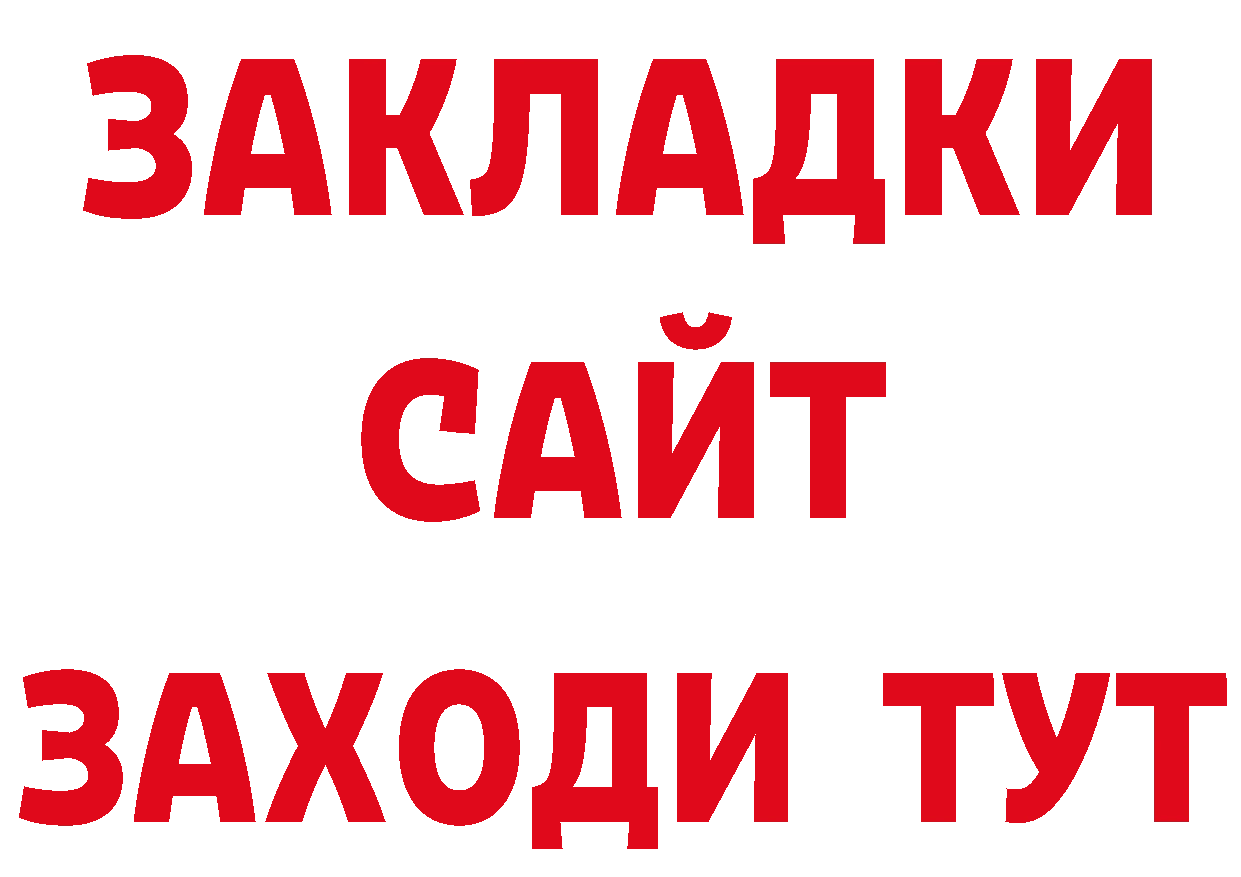 ЗАКЛАДКИ
САЙТ
ЗАХОДИ ТУТ